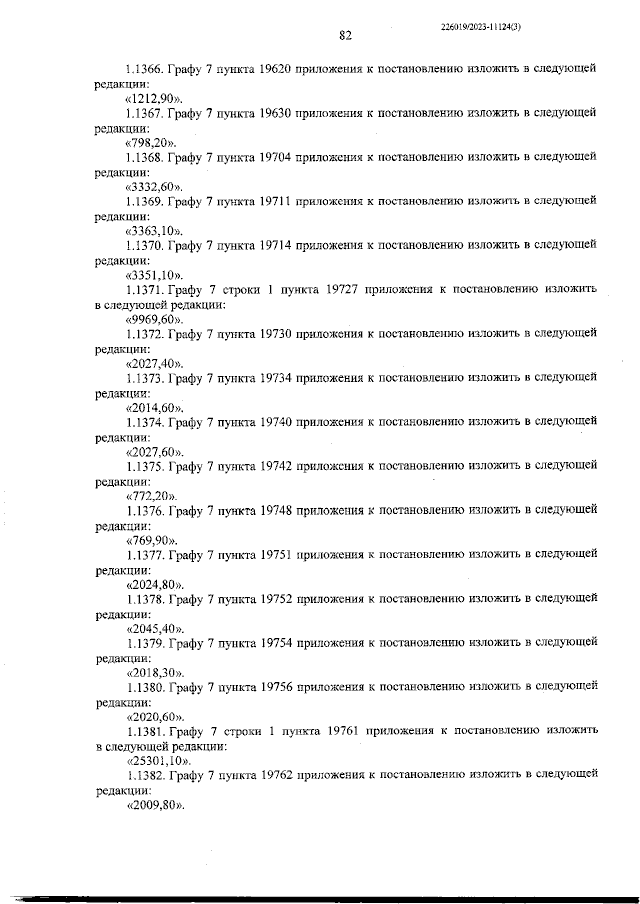 226019/2023-11124(3)

82

1.1366. Графу 7 пункта 19620 приложения к постановлению изложить в следующей редакции:
«1212,90».

1.1367. Графу 7 пункта 19630 приложения к постановлению изложить в следующей редакции:
«798,20».

1.1368. Графу 7 пункта 19704 приложения к постановлению изложить в следующей редакции:
«3332,60».

1.1369. Графу 7 пункта 19711 приложения к постановлению изложить в следующей редакции:
«3363,10».

1.1370. Графу 7 пункта 19714 приложения к постановлению изложить в следующей редакции:
«3351,10».

1.1371. Графу 7 строки 1 пункта 19727 приложения к постановлению изложить в следующей редакции:
«9969,60».

1.1372. Графу 7 пункта 19730 приложения к постановлению изложить в следующей редакции:
«2027,40».

1.1373. Графу 7 пункта 19734 приложения к постановлению изложить в следующей редакции:
«2014,60».

1.1374. Графу 7 пункта 19740 приложения к постановлению изложить в следующей редакции:
«2027,60».

1.1375. Графу 7 пункта 19742 приложения к постановлению изложить в следующей редакции:
«772,20».

1.1376. Графу 7 пункта 19748 приложения к постановлению изложить в следующей редакции:
«769,90».

1.1377. Графу 7 пункта 19751 приложения к постановлению изложить в следующей редакции:
«2024,80».

1.1378. Графу 7 пункта 19752 приложения к постановлению изложить в следующей редакции:
«2045,40».

1.1379. Графу 7 пункта 19754 приложения к постановлению изложить в следующей редакции:
«2018,30».

1.1380. Графу 7 пункта 19756 приложения к постановлению изложить в следующей редакции:
«2020,60».

1.1381. Графу 7 строки 1 пункта 19761 приложения к постановлению изложить в следующей редакции:
«25301,10».

1.1382. Графу 7 пункта 19762 приложения к постановлению изложить в следующей редакции:
«2009,80».